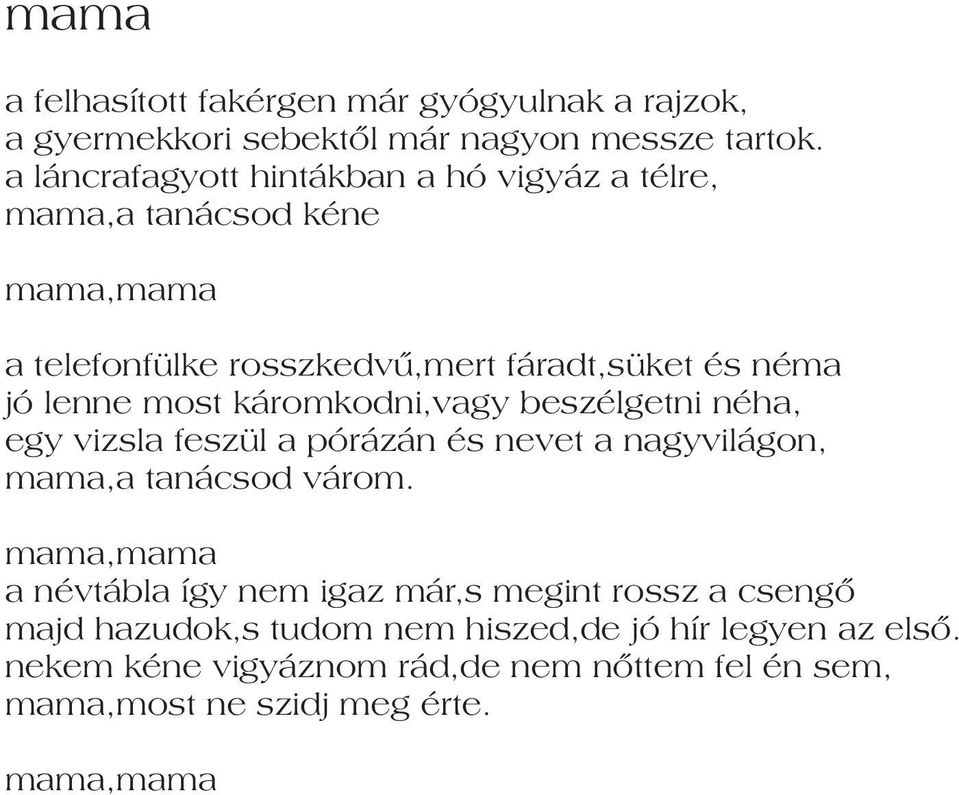 mama

a felhasított fakérgen már gyógyulnak a rajzok,
a gyermekkori sebektől már nagyon messze tartok.
a láncrafagyott hintákban a hó vigyáz a télre,
mama,a tanácsod kéne

mama,mama

a telefonfülke rosszkedvű,mert fáradt,süket és néma
jó lenne most káromkodni,vagy beszélgetni néha,
egy vizsla feszül a pórázán és nevet a nagyvilágon,
mama,a tanácsod várom.

mama,mama
a névtábla így nem igaz már,s megint rossz a csengő
majd hazudok,s tudom nem hiszed,de jó hír legyen az első.
nekem kéne vigyáznom rád,de nem nőttem fel én sem,
mama,most ne szidj meg érte.

mama,mama